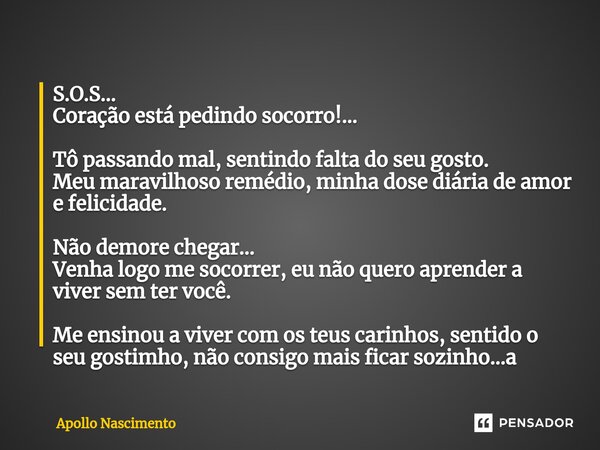 S.O.S...
Coração está pedindo socorro!...

Tô passando mal, sentindo falta do seu gosto.
Meu maravilhoso remédio, minha dose diária de amor e felicidade.

Não demore chegar...
Venha logo me socorrer, eu não quero aprender a viver sem ter você.

Me ensinou a viver com os teus carinhos, sentido o seu gostimho, não consigo mais ficar sozinho...a

Apollo Nascimento

PENSADOR